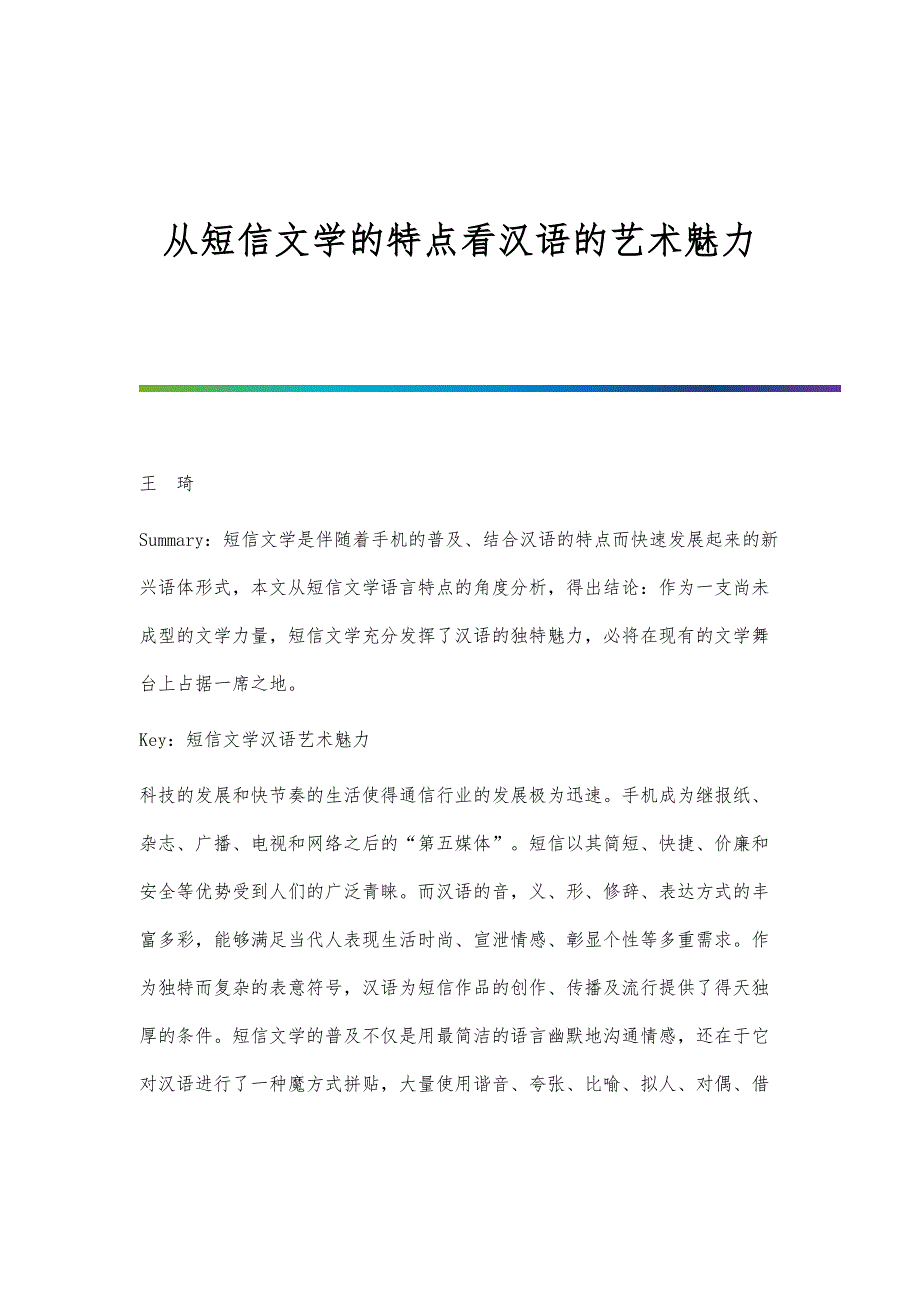 从短信文学的特点看汉语的艺术魅力

王　琦

Summary：短信文学是伴随着手机的普及、结合汉语的特点而快速发展起来的新兴语体形式，本文从短信文学语言特点的角度分析，得出结论：作为一支尚未成型的文学力量，短信文学充分发挥了汉语的独特魅力，必将在现有的文学舞台上占据一席之地。

Key：短信文学汉语艺术魅力

科技的发展和快节奏的生活使得通信行业的发展极为迅速。手机成为继报纸、杂志、广播、电视和网络之后的“第五媒体”。短信以其简短、快捷、价廉和安全等优势受到人们的广泛青睐。而汉语的音，义、形、修辞、表达方式的丰富多彩，能够满足当代人表现生活时尚、宣泄情感、彰显个性等多重需求。作为独特而复杂的表意符号，汉语为短信作品的创作、传播及流行提供了得天独厚的条件。短信文学的普及不仅是用最简洁的语言幽默地沟通情感，还在于它对汉语进行了一种魔方式拼贴，大量使用谐音、夸张、比喻、拟人、对偶、借